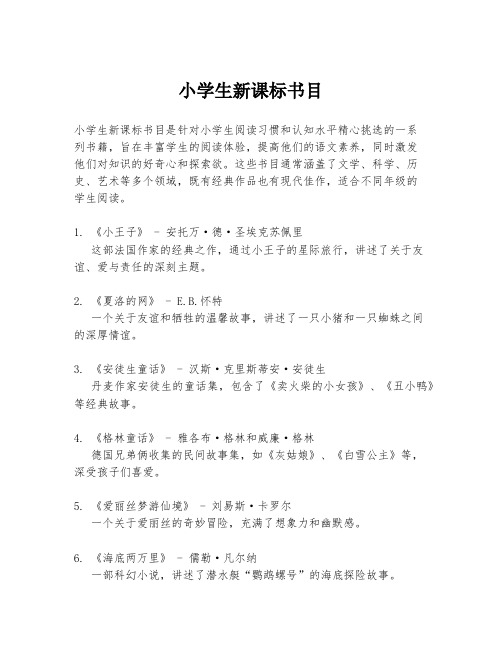 小学生新课标书目

小学生新课标书目是针对小学生阅读习惯和认知水平精心挑选的一系列书籍，旨在丰富学生的阅读体验，提高他们的语文素养，同时激发他们对知识的好奇心和探索欲。这些书目通常涵盖了文学、科学、历史、艺术等多个领域，既有经典作品也有现代佳作，适合不同年级的学生阅读。

1. 《小王子》 - 安托万·德·圣埃克苏佩里
这部法国作家的经典之作，通过小王子的星际旅行，讲述了关于友谊、爱与责任的深刻主题。

2. 《夏洛的网》 - E.B.怀特
一个关于友谊和牺牲的温馨故事，讲述了一只小猪和一只蜘蛛之间的深厚情谊。

3. 《安徒生童话》 - 汉斯·克里斯蒂安·安徒生
丹麦作家安徒生的童话集，包含了《卖火柴的小女孩》、《丑小鸭》等经典故事。

4. 《格林童话》 - 雅各布·格林和威廉·格林
德国兄弟俩收集的民间故事集，如《灰姑娘》、《白雪公主》等，深受孩子们喜爱。

5. 《爱丽丝梦游仙境》 - 刘易斯·卡罗尔
一个关于爱丽丝的奇妙冒险，充满了想象力和幽默感。

6. 《海底两万里》 - 儒勒·凡尔纳
一部科幻小说，讲述了潜水艇“鹦鹉螺号”的海底探险故事。